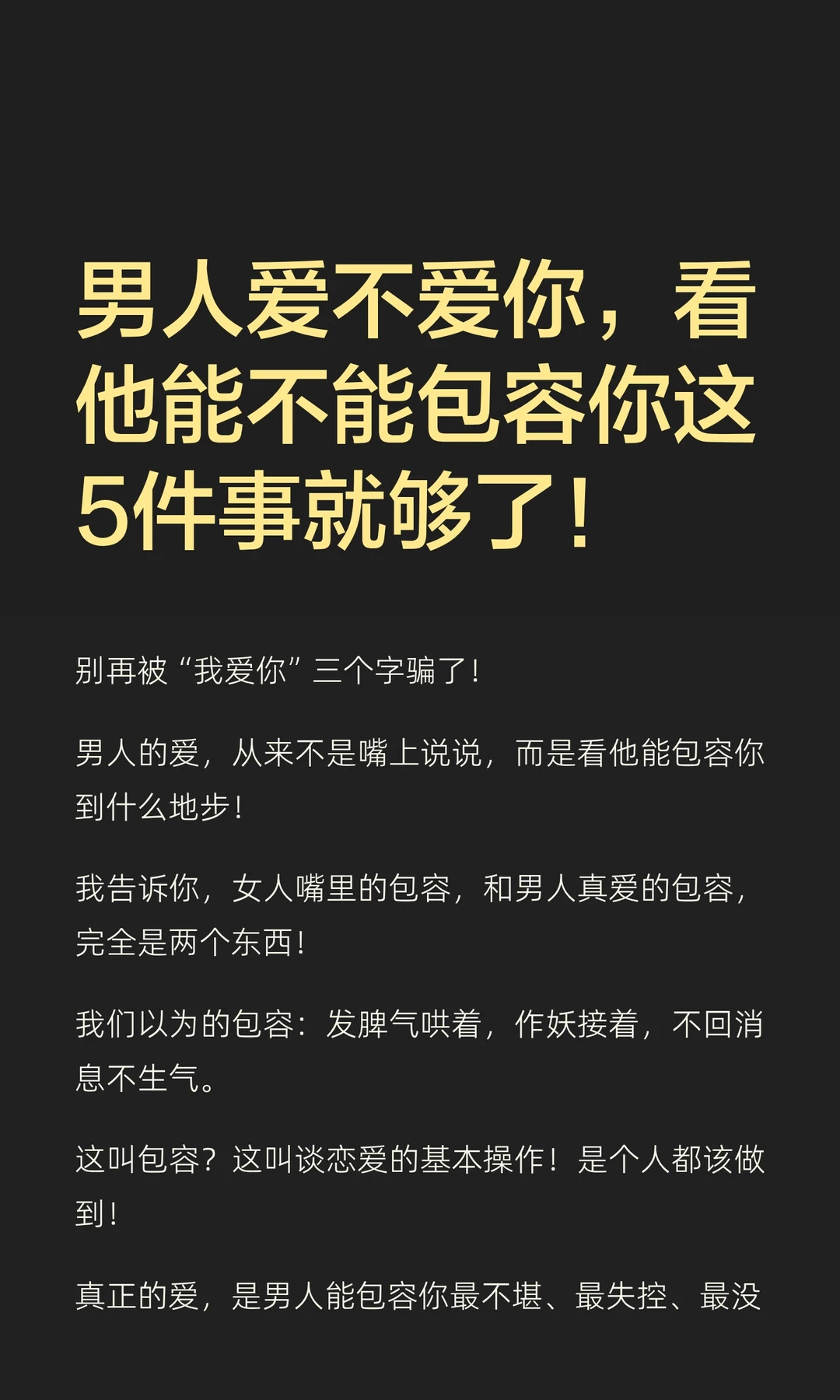 男人爱不爱你，看他能不能包容你这5件事就够了！

别再被“我爱你”三个字骗了！

男人的爱，从来不是嘴上说说，而是看他能包容你到什么地步！

我告诉你，女人嘴里的包容，和男人真爱的包容，完全是两个东西！

我们以为的包容：发脾气哄着，作妖接着，不回消息不生气。

这叫包容？这叫谈恋爱的基本操作！是个人都该做到！

真正的爱，是男人能包容你最不堪、最失控、最没